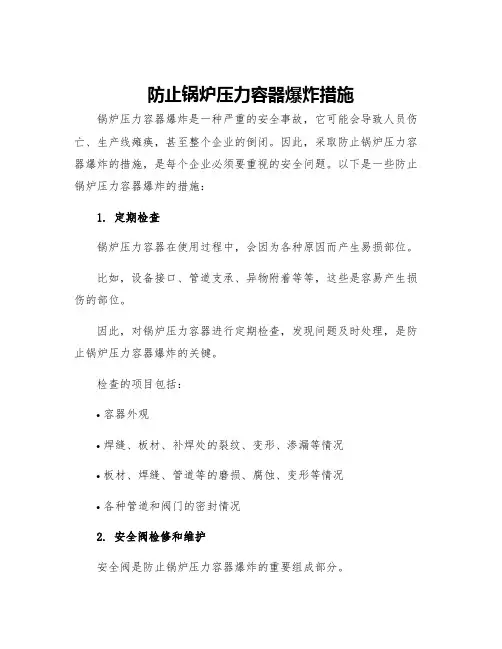 防止锅炉压力容器爆炸措施

锅炉压力容器爆炸是一种严重的安全事故，它可能会导致人员伤亡、生产线瘫痪，甚至整个企业的倒闭。因此，采取防止锅炉压力容器爆炸的措施，是每个企业必须要重视的安全问题。以下是一些防止锅炉压力容器爆炸的措施：

1. 定期检查

锅炉压力容器在使用过程中，会因为各种原因而产生易损部位。

比如，设备接口、管道支承、异物附着等等，这些是容易产生损伤的部位。

因此，对锅炉压力容器进行定期检查，发现问题及时处理，是防止锅炉压力容器爆炸的关键。

检查的项目包括：

• 容器外观

• 焊缝、板材、补焊处的裂纹、变形、渗漏等情况

• 板材、焊缝、管道等的磨损、腐蚀、变形等情况

• 各种管道和阀门的密封情况

2. 安全阀检修和维护

安全阀是防止锅炉压力容器爆炸的重要组成部分。